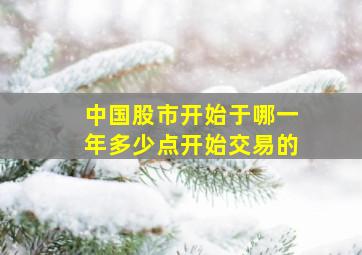 中国股市开始于哪一年多少点开始交易的